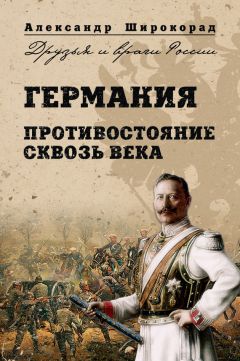 Александр Широкорад

Друзья и враги России

ГЕРМАНИЯ

ПРОТИВОСТОЯНИЕ СКВОЗЬ ВЕКА